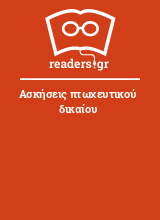 readers.gr

Ασκήσεις πτωχευτικού δικαίου